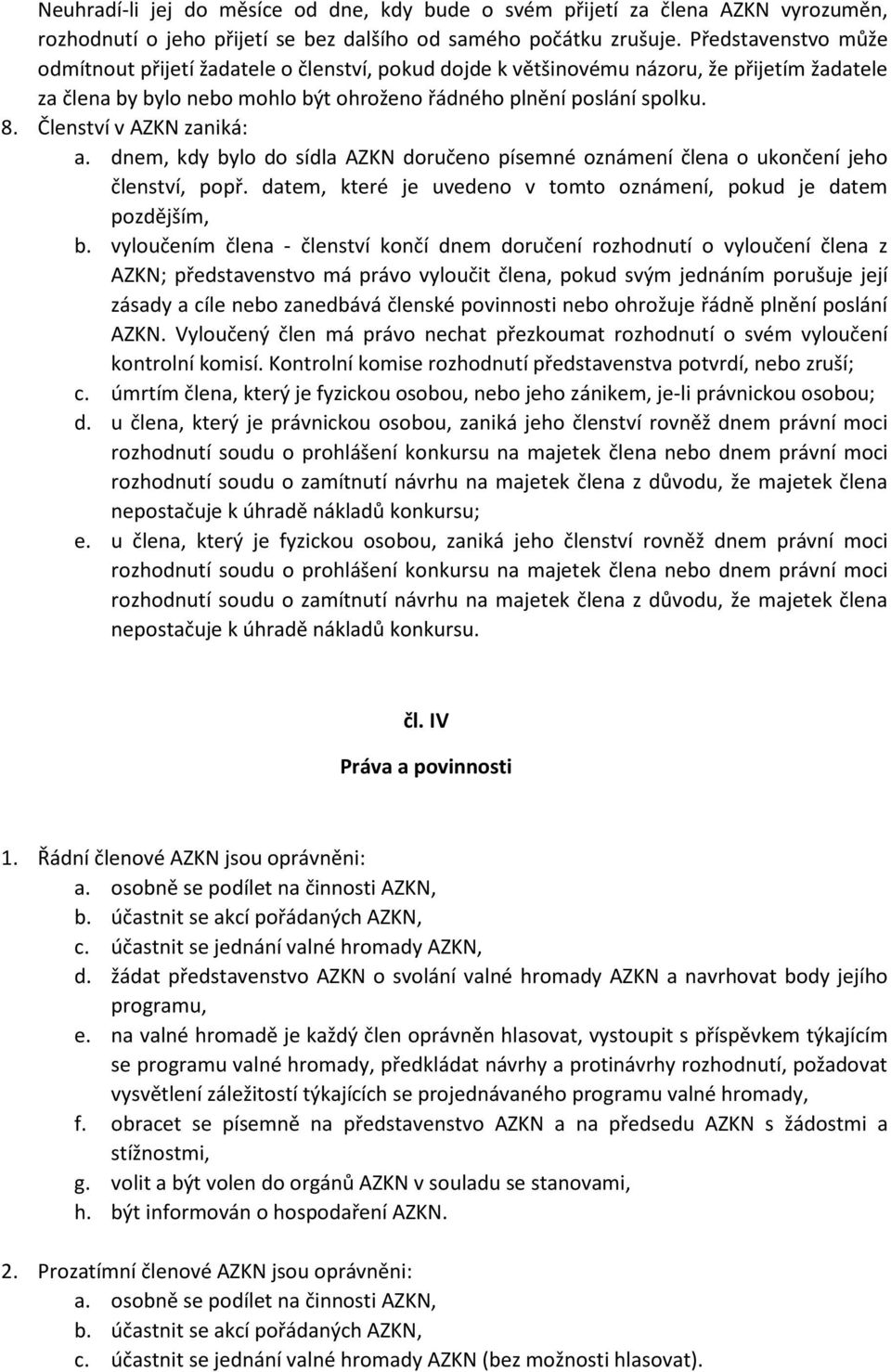 Neuhradí-li jej do měsíce od dne, kdy bude o svém přijetí za člena AZKN vyrozuměn, rozhodnutí o jeho přijetí se bez dalšího od samého počátku zrušuje. Představenstvo může odmítnout přijetí žadatele o členství, pokud dojde k většinovému názoru, že přijetím žadatele za člena by bylo nebo mohlo být ohroženo řádného plnění poslání spolku.

8. Členství v AZKN zaniká:
a. dnem, kdy bylo do sídla AZKN doručeno písemné oznámení člena o ukončení jeho členství, popř. datem, které je uvedeno v tomto oznámení, pokud je datem pozdějším,
b. vyloučením člena - členství končí dnem doručení rozhodnutí o vyloučení člena z AZKN; představenstvo má právo vyloučit člena, pokud svým jednáním porušuje její zásady a cíle nebo zanedbává členské povinnosti nebo ohrožuje řádně plnění poslání AZKN. Vyloučený člen má právo nechat přezkoumat rozhodnutí o svém vyloučení kontrolní komisí. Kontrolní komise rozhodnutí představenstva potvrdí, nebo zruší;
c. úmrtím člena, který je fyzickou osobou, nebo jeho zánikem, je-li právnickou osobou;
d. u člena, který je právnickou osobou, zaniká jeho členství rovněž dnem právní moci rozhodnutí soudu o prohlášení konkursu na majetek člena nebo dnem právní moci rozhodnutí soudu o zamítnutí návrhu na majetek člena z důvodu, že majetek člena nepostačuje k úhradě nákladů konkursu;
e. u člena, který je fyzickou osobou, zaniká jeho členství rovněž dnem právní moci rozhodnutí soudu o prohlášení konkursu na majetek člena nebo dnem právní moci rozhodnutí soudu o zamítnutí návrhu na majetek člena z důvodu, že majetek člena nepostačuje k úhradě nákladů konkursu.

čl. IV

Práva a povinnosti

1. Řádní členové AZKN jsou oprávněni:
a. osobně se podílet na činnosti AZKN,
b. účastnit se akcí pořádaných AZKN,
c. účastnit se jednání valné hromady AZKN,
d. žádat představenstvo AZKN o svolání valné hromady AZKN a navrhovat body jejího programu,
e. na valné hromadě je každý člen oprávněn hlasovat, vystoupit s příspěvkem týkajícím se programu valné hromady, předkládat návrhy a protinávrhy rozhodnutí, požadovat vysvětlení záležitostí týkajících se projednávaného programu valné hromady,
f. obracet se písemně na představenstvo AZKN a na předsedu AZKN s žádostmi a stížnostmi,
g. volit a být volen do orgánů AZKN v souladu se stanovami,
h. být informován o hospodaření AZKN.

2. Prozatímní členové AZKN jsou oprávněni:
a. osobně se podílet na činnosti AZKN,
b. účastnit se akcí pořádaných AZKN,
c. účastnit se jednání valné hromady AZKN (bez možnosti hlasovat).